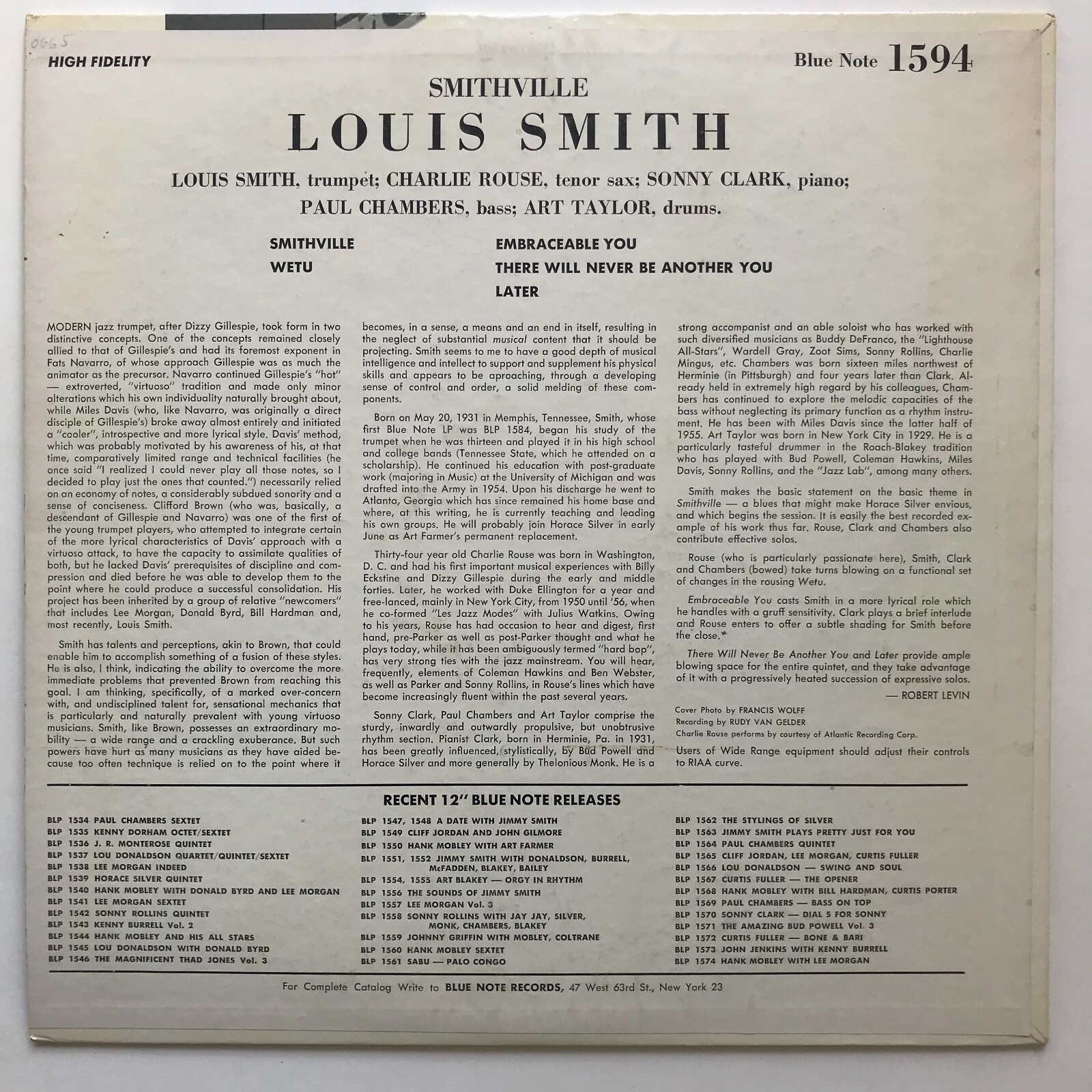 0665

HIGH FIDELITY

Blue Note 1594

SMITHVILLE

LOUIS SMITH

LOUIS SMITH, trumpet; CHARLIE ROUSE, tenor sax; SONNY CLARK, piano;
PAUL CHAMBERS, bass; ART TAYLOR, drums.

SMITHVILLE
WETU

EMBRACEABLE YOU
THERE WILL NEVER BE ANOTHER YOU
LATER

MODERN jazz trumpet, after Dizzy Gillespie, took form in two distinctive concepts. One of the concepts remained closely allied to that of Gillespie's and had its foremost exponent in Fats Navarro, of whose approach Gillespie was as much the animator as the precursor. Navarro continued Gillespie's "hot" — extroverted, "virtuoso" tradition and made only minor alterations which his own individuality naturally brought about, while Miles Davis (who, like Navarro, was originally a direct disciple of Gillespie's) broke away almost entirely and initiated a "cooler", introspective and more lyrical style. Davis' method, which was probably motivated by his awareness of his, at that time, comparatively limited range and technical facilities (he once said "I realized I could never play all those notes, so I decided to play just the ones that counted.") necessarily relied on an economy of notes, a considerably subdued sonority and a sense of conciseness. Clifford Brown (who was, basically, a descendant of Gillespie and Navarro) was one of the first of the young trumpet players, who attempted to integrate certain of the more lyrical characteristics of Davis' approach with a virtuoso attack, to have the capacity to assimilate qualities of both, but he lacked Davis' prerequisites of discipline and compression and died before he was able to develop them to the point where he could produce a successful consolidation. His project has been inherited by a group of relative "newcomers" that includes Lee Morgan, Donald Byrd, Bill Hardman and, most recently, Louis Smith.

Smith has talents and perceptions, akin to Brown, that could enable him to accomplish something of a fusion of these styles. He is also, I think, indicating the ability to overcome the more immediate problems that prevented Brown from reaching this goal. I am thinking, specifically, of a marked over-concern with, and undisciplined talent for, sensational mechanics that is particularly and naturally prevalent with young virtuoso musicians. Smith, like Brown, possesses an extraordinary mobility — a wide range and a crackling exuberance. But such powers have hurt as many musicians as they have aided because too often technique is relied on to the point where it becomes, in a sense, a means and an end in itself, resulting in the neglect of substantial musical content that it should be projecting. Smith seems to me to have a good depth of musical intelligence and intellect to support and supplement his physical skills and appears to be aproaching, through a developing sense of control and order, a solid melding of these components.

Born on May 20, 1931 in Memphis, Tennessee, Smith, whose first Blue Note LP was BLP 1584, began his study of the trumpet when he was thirteen and played it in his high school and college bands (Tennessee State, which he attended on a scholarship). He continued his education with post-graduate work (majoring in Music) at the University of Michigan and was drafted into the Army in 1954. Upon his discharge he went to Atlanta, Georgia which has since remained his home base and where, at this writing, he is currently teaching and leading his own groups. He will probably join Horace Silver in early June as Art Farmer's permanent replacement.

Thirty-four year old Charlie Rouse was born in Washington, D. C. and had his first important musical experiences with Billy Eckstine and Dizzy Gillespie during the early and middle forties. Later, he worked with Duke Ellington for a year and free-lanced, mainly in New York City, from 1950 until '56, when he co-formed "Les Jazz Modes" with Julius Watkins. Owing to his years, Rouse has had occasion to hear and digest, first hand, pre-Parker as well as post-Parker thought and what he plays today, while it has been ambiguously termed "hard bop", has very strong ties with the jazz mainstream. You will hear, frequently, elements of Coleman Hawkins and Ben Webster, as well as Parker and Sonny Rollins, in Rouse's lines which have become increasingly fluent within the past several years.

Sonny Clark, Paul Chambers and Art Taylor comprise the sturdy, inwardly and outwardly propulsive, but unobtrusive rhythm section. Pianist Clark, born in Herminie, Pa. in 1931, has been greatly influenced, stylistically, by Bud Powell and Horace Silver and more generally by Thelonious Monk. He is a strong accompanist and an able soloist who has worked with such diversified musicians as Buddy DeFranco, the "Lighthouse All-Stars", Wardell Gray, Zoot Sims, Sonny Rollins, Charlie Mingus, etc. Chambers was born sixteen miles northwest of Herminie (in Pittsburgh) and four years later than Clark. Already held in extremely high regard by his colleagues, Chambers has continued to explore the melodic capacities of the bass without neglecting its primary function as a rhythm instrument. He has been with Miles Davis since the latter half of 1955. Art Taylor was born in New York City in 1929. He is a particularly tasteful drummer in the Roach-Blakey tradition who has played with Bud Powell, Coleman Hawkins, Miles Davis, Sonny Rollins, and the "Jazz Lab", among many others.

Smith makes the basic statement on the basic theme in Smithville — a blues that might make Horace Silver envious, and which begins the session. It is easily the best recorded example of his work thus far. Rouse, Clark and Chambers also contribute effective solos.

Rouse (who is particularly passionate here), Smith, Clark and Chambers (bowed) take turns blowing on a functional set of changes in the rousing Wetu.

Embraceable You casts Smith in a more lyrical role which he handles with a gruff sensitivity. Clark plays a brief interlude and Rouse enters to offer a subtle shading for Smith before the close.

There Will Never Be Another You and Later provide ample blowing space for the entire quintet, and they take advantage of it with a progressively heated succession of expressive solos.

— ROBERT LEVIN

Cover Photo by FRANCIS WOLFF
Recording by RUDY VAN GELDER
Charlie Rouse performs by courtesy of Atlantic Recording Corp.

Users of Wide Range equipment should adjust their controls to RIAA curve.

RECENT 12" BLUE NOTE RELEASES

BLP 1534 PAUL CHAMBERS SEXTET
BLP 1535 KENNY DORHAM OCTET/SEXTET
BLP 1536 J. R. MONTEROSE QUINTET
BLP 1537 LOU DONALDSON QUARTET/QUINTET/SEXTET
BLP 1538 LEE MORGAN INDEED
BLP 1539 HORACE SILVER QUINTET
BLP 1540 HANK MOBLEY WITH DONALD BYRD AND LEE MORGAN
BLP 1541 LEE MORGAN SEXTET
BLP 1542 SONNY ROLLINS QUINTET
BLP 1543 KENNY BURRELL Vol. 2
BLP 1544 HANK MOBLEY AND HIS ALL STARS
BLP 1545 LOU DONALDSON WITH DONALD BYRD
BLP 1546 THE MAGNIFICENT THAD JONES Vol. 3

BLP 1547, 1548 A DATE WITH JIMMY SMITH
BLP 1549 CLIFF JORDAN AND JOHN GILMORE
BLP 1550 HANK MOBLEY WITH ART FARMER
BLP 1551, 1552 JIMMY SMITH WITH DONALDSON, BURRELL, McFADDEN, BLAKEY, BAILEY
BLP 1554, 1555 ART BLAKEY — ORGY IN RHYTHM
BLP 1556 THE SOUNDS OF JIMMY SMITH
BLP 1557 LEE MORGAN Vol. 3
BLP 1558 SONNY ROLLINS WITH JAY JAY, SILVER, MONK, CHAMBERS, BLAKEY
BLP 1559 JOHNNY GRIFFIN WITH MOBLEY, COLTRANE
BLP 1560 HANK MOBLEY SEXTET
BLP 1561 SABU — PALO CONGO

BLP 1562 THE STYLINGS OF SILVER
BLP 1563 JIMMY SMITH PLAYS PRETTY JUST FOR YOU
BLP 1564 PAUL CHAMBERS QUINTET
BLP 1565 CLIFF JORDAN, LEE MORGAN, CURTIS FULLER
BLP 1566 LOU DONALDSON — SWING AND SOUL
BLP 1567 CURTIS FULLER — THE OPENER
BLP 1568 HANK MOBLEY WITH BILL HARDMAN, CURTIS PORTER
BLP 1569 PAUL CHAMBERS — BASS ON TOP
BLP 1570 SONNY CLARK — DIAL S FOR SONNY
BLP 1571 THE AMAZING BUD POWELL Vol. 3
BLP 1572 CURTIS FULLER — BONE & BARI
BLP 1573 JOHN JENKINS WITH KENNY BURRELL
BLP 1574 HANK MOBLEY WITH LEE MORGAN

For Complete Catalog Write to BLUE NOTE RECORDS, 47 West 63rd St., New York 23